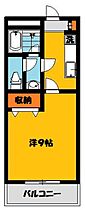 洗

収納

洋9帖

バルコニー